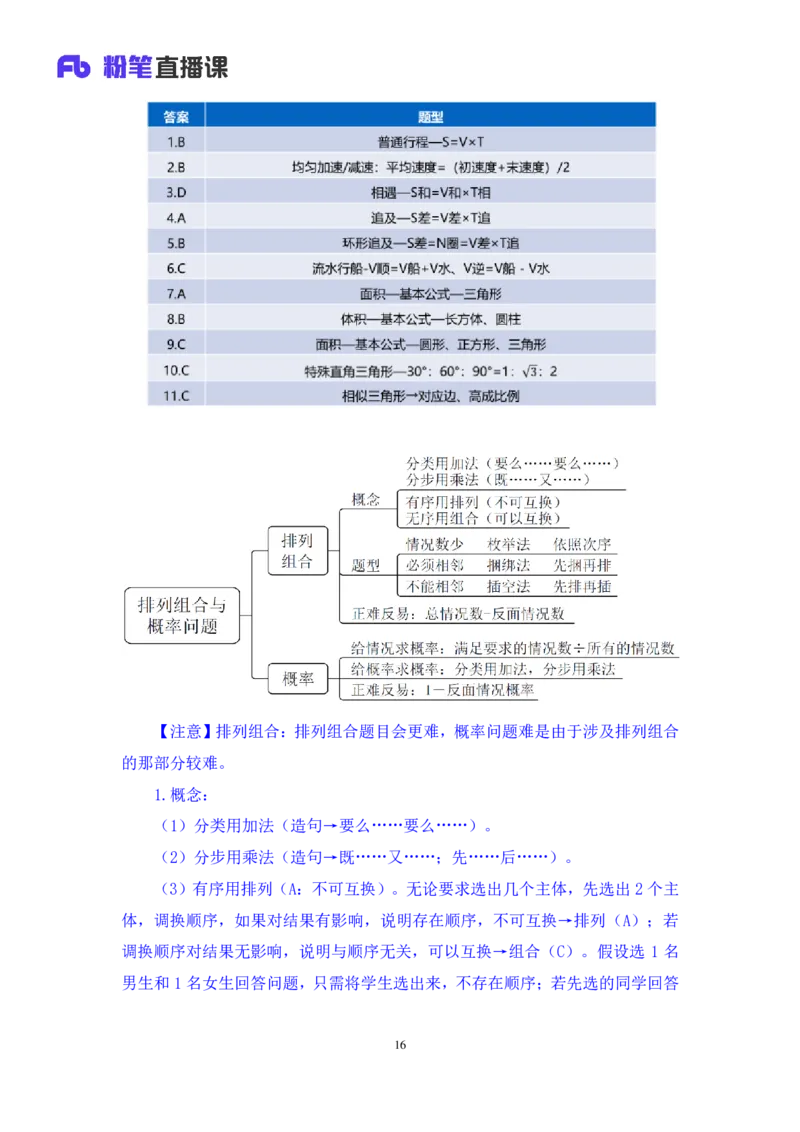 Fb 粉笔直播课

| 答案 | 题型 |
|---|---|
| 1.B | 普通行程—S=V×T |
| 2.B | 均匀加速/减速：平均速度=（初速度+末速度）/2 |
| 3.D | 相遇—S和=V和×T相 |
| 4.A | 追及—S差=V差×T追 |
| 5.B | 环形追及—S差=N圈=V差×T追 |
| 6.C | 流水行船-V顺=V船+V水、V逆=V船 - V水 |
| 7.A | 面积—基本公式—三角形 |
| 8.B | 体积—基本公式—长方体、圆柱 |
| 9.C | 面积—基本公式—圆形、正方形、三角形 |
| 10.C | 特殊直角三角形—30°：60°：90°=1：$\sqrt{3}$：2 |
| 11.C | 相似三角形→对应边、高成比例 |

排列组合与概率问题
排列组合
概念
分类用加法（要么……要么……）
分步用乘法（既……又……）
有序用排列（不可互换）
无序用组合（可以互换）
题型
情况数少 枚举法 依照次序
必须相邻 捆绑法 先捆再排
不能相邻 插空法 先排再插
正难反易：总情况数-反面情况数
概率
给情况求概率：满足要求的情况数÷所有的情况数
给概率求概率：分类用加法，分步用乘法
正难反易：1－反面情况概率

【注意】排列组合：排列组合题目会更难，概率问题难是由于涉及排列组合的那部分较难。

1.概念：

（1）分类用加法（造句→要么……要么……）。

（2）分步用乘法（造句→既……又……；先……后……）。

（3）有序用排列（A：不可互换）。无论要求选出几个主体，先选出 2 个主体，调换顺序，如果对结果有影响，说明存在顺序，不可互换→排列（A）；若调换顺序对结果无影响，说明与顺序无关，可以互换→组合（C）。假设选 1 名男生和 1 名女生回答问题，只需将学生选出来，不存在顺序；若先选的同学回答

16